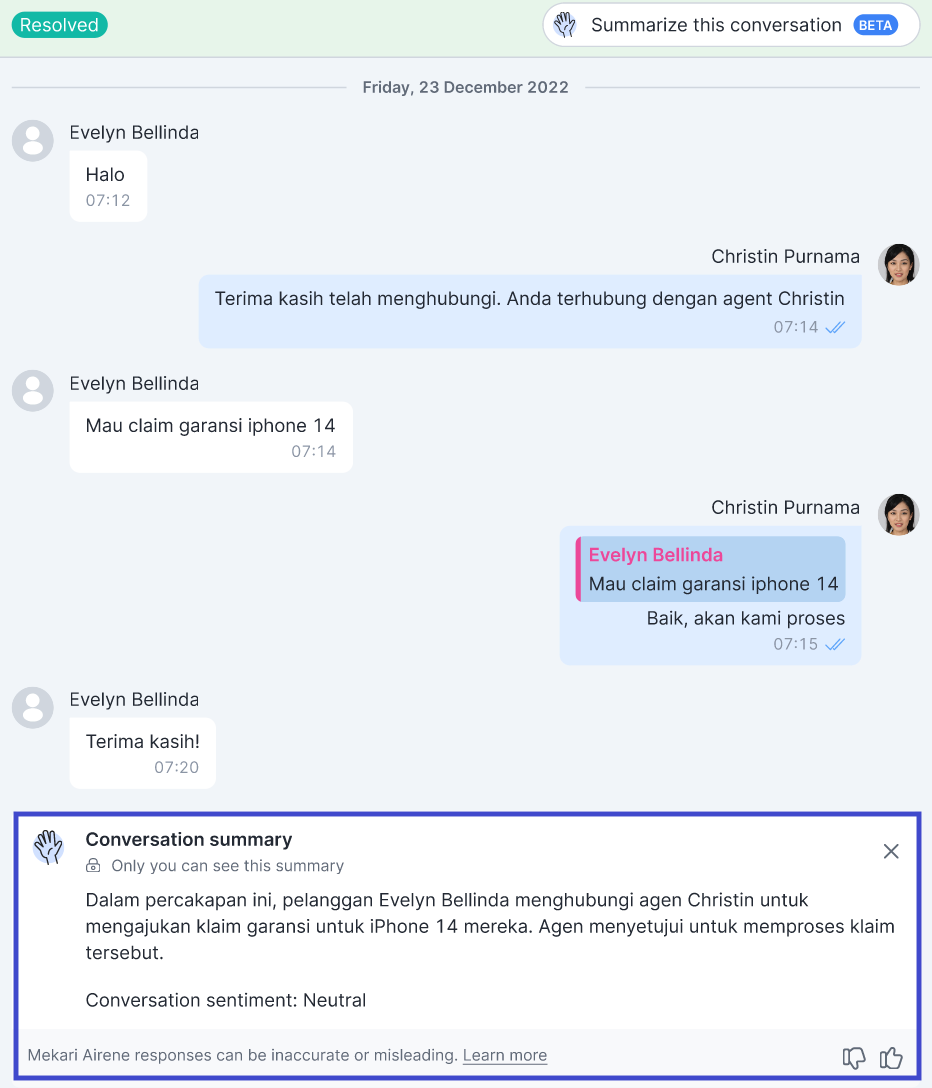 Resolved

Summarize this conversation BETA

Friday, 23 December 2022

Evelyn Bellinda

Halo
07:12

Christin Purnama

Terima kasih telah menghubungi. Anda terhubung dengan agent Christin
07:14

Evelyn Bellinda

Mau claim garansi iphone 14
07:14

Christin Purnama

Evelyn Bellinda
Mau claim garansi iphone 14

Baik, akan kami proses
07:15

Evelyn Bellinda

Terima kasih!
07:20

Conversation summary
Only you can see this summary

Dalam percakapan ini, pelanggan Evelyn Bellinda menghubungi agen Christin untuk mengajukan klaim garansi untuk iPhone 14 mereka. Agen menyetujui untuk memproses klaim tersebut.

Conversation sentiment: Neutral

Mekari Airene responses can be inaccurate or misleading. Learn more